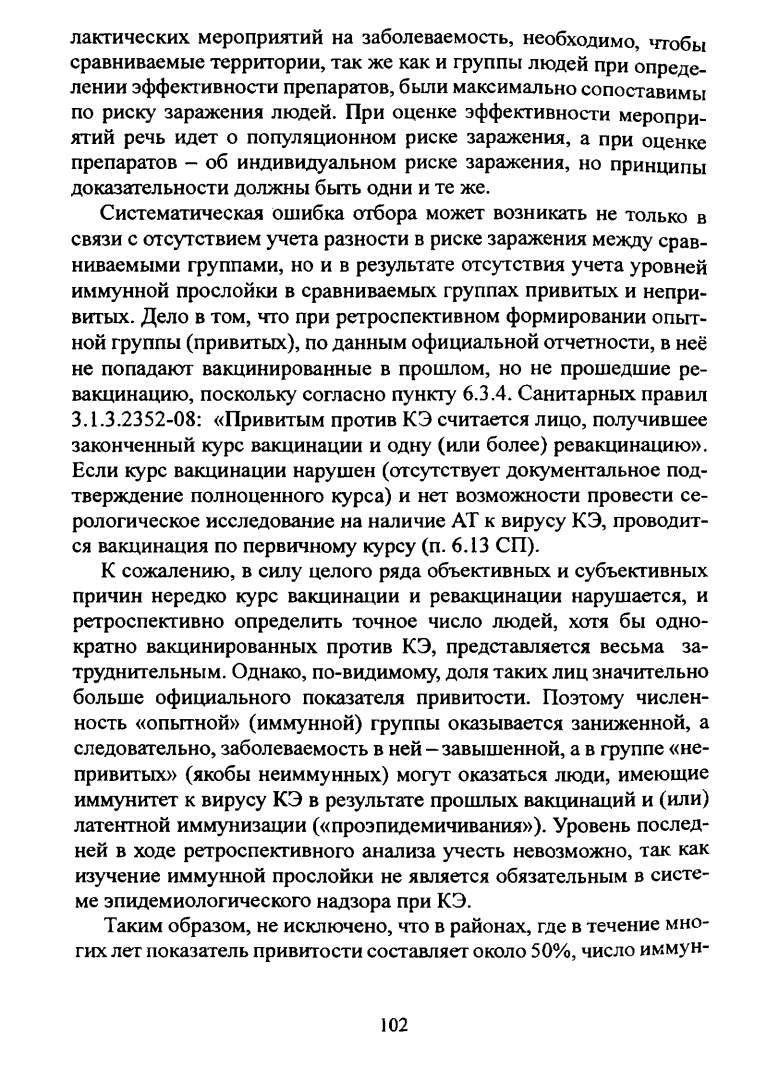 лактических мероприятий на заболеваемость, необходимо, чтобы сравниваемые территории, так же как и группы людей при определении эффективности препаратов, были максимально сопоставимы по риску заражения людей. При оценке эффективности мероприятий речь идет о популяционном риске заражения, а при оценке препаратов – об индивидуальном риске заражения, но принципы доказательности должны быть одни и те же.

Систематическая ошибка отбора может возникать не только в связи с отсутствием учета разности в риске заражения между сравниваемыми группами, но и в результате отсутствия учета уровней иммунной прослойки в сравниваемых группах привитых и непривитых. Дело в том, что при ретроспективном формировании опытной группы (привитых), по данным официальной отчетности, в неё не попадают вакцинированные в прошлом, но не прошедшие ревакцинацию, поскольку согласно пункту 6.3.4. Санитарных правил 3.1.3.2352-08: «Привитым против КЭ считается лицо, получившее законченный курс вакцинации и одну (или более) ревакцинацию». Если курс вакцинации нарушен (отсутствует документальное подтверждение полноценного курса) и нет возможности провести серологическое исследование на наличие АТ к вирусу КЭ, проводится вакцинация по первичному курсу (п. 6.13 СП).

К сожалению, в силу целого ряда объективных и субъективных причин нередко курс вакцинации и ревакцинации нарушается, и ретроспективно определить точное число людей, хотя бы однократно вакцинированных против КЭ, представляется весьма затруднительным. Однако, по-видимому, доля таких лиц значительно больше официального показателя привитости. Поэтому численность «опытной» (иммунной) группы оказывается заниженной, а следовательно, заболеваемость в ней – завышенной, а в группе «непривитых» (якобы неиммунных) могут оказаться люди, имеющие иммунитет к вирусу КЭ в результате прошлых вакцинаций и (или) латентной иммунизации («проэпидемичивания»). Уровень последней в ходе ретроспективного анализа учесть невозможно, так как изучение иммунной прослойки не является обязательным в системе эпидемиологического надзора при КЭ.

Таким образом, не исключено, что в районах, где в течение многих лет показатель привитости составляет около 50%, число иммун-

102